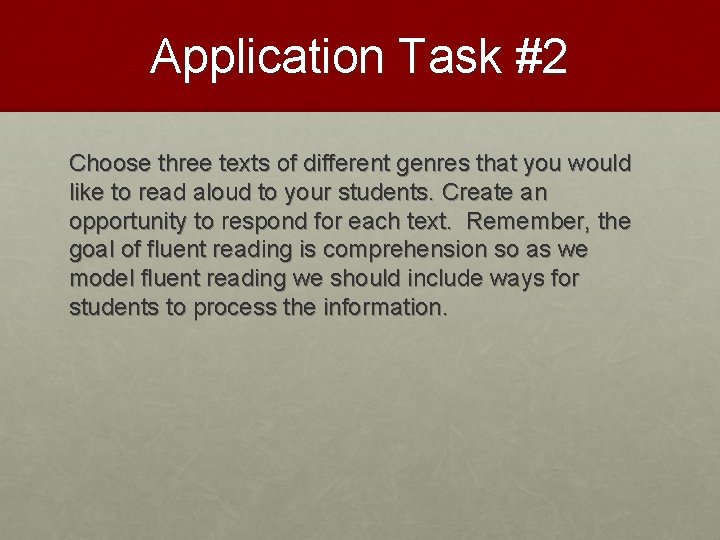 Application Task #2

Choose three texts of different genres that you would like to read aloud to your students. Create an opportunity to respond for each text. Remember, the goal of fluent reading is comprehension so as we model fluent reading we should include ways for students to process the information.